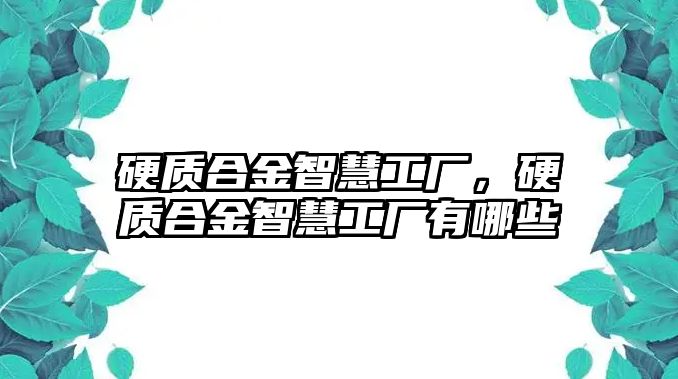 硬质合金智慧工厂，硬质合金智慧工厂有哪些